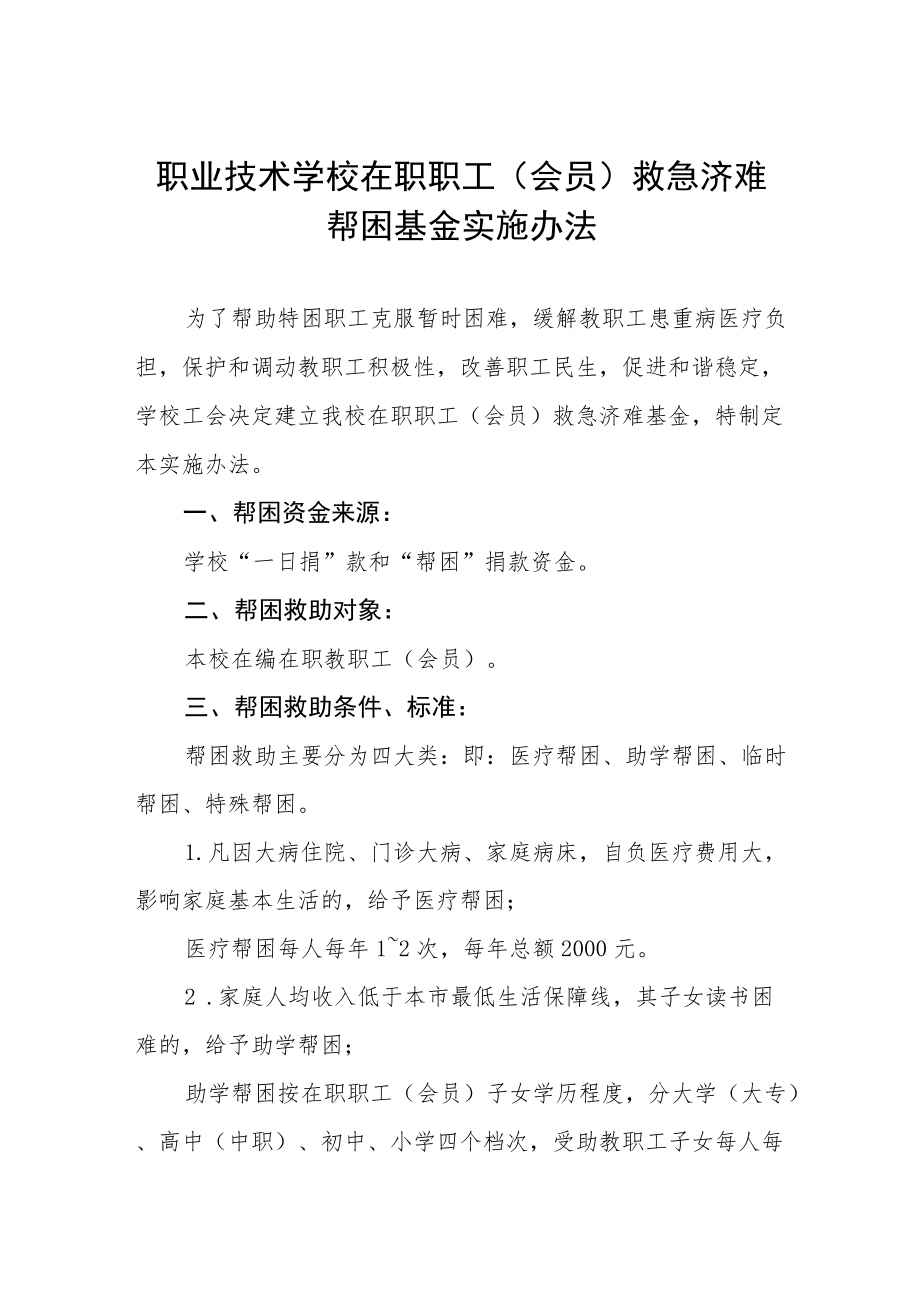 职业技术学校在职职工（会员）救急济难帮困基金实施办法

为了帮助特困职工克服暂时困难，缓解教职工患重病医疗负担，保护和调动教职工积极性，改善职工民生，促进和谐稳定，学校工会决定建立我校在职职工（会员）救急济难基金，特制定本实施办法。

一、帮困资金来源：

学校“一日捐”款和“帮困”捐款资金。

二、帮困救助对象：

本校在编在职教职工（会员）。

三、帮困救助条件、标准：

帮困救助主要分为四大类：即：医疗帮困、助学帮困、临时帮困、特殊帮困。

1.凡因大病住院、门诊大病、家庭病床，自负医疗费用大，影响家庭基本生活的，给予医疗帮困；

医疗帮困每人每年1~2次，每年总额2000元。

2．家庭人均收入低于本市最低生活保障线，其子女读书困难的，给予助学帮困；

助学帮困按在职职工（会员）子女学历程度，分大学（大专）、高中（中职）、初中、小学四个档次，受助教职工子女每人每